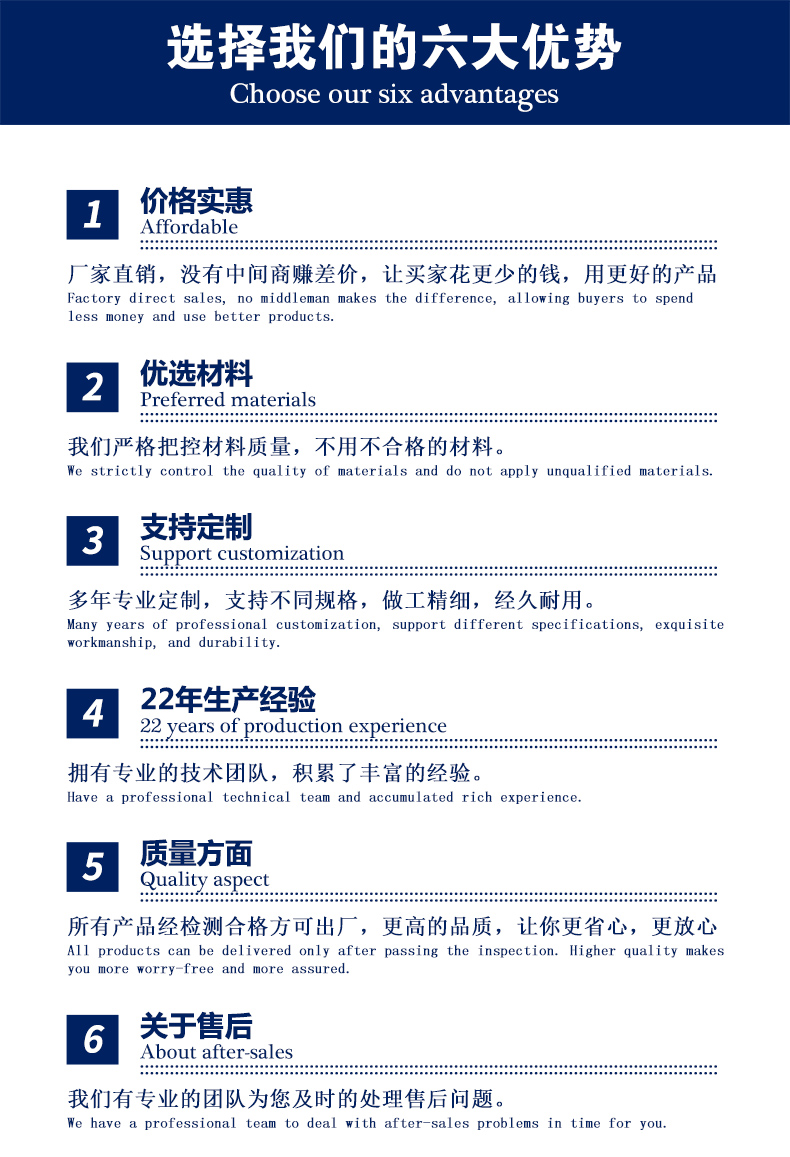 选择我们的六大优势
Choose our six advantages

1
价格实惠
Affordable

厂家直销，没有中间商赚差价，让买家花更少的钱，用更好的产品
Factory direct sales, no middleman makes the difference, allowing buyers to spend less money and use better products.

2
优选材料
Preferred materials

我们严格把控材料质量，不用不合格的材料。
We strictly control the quality of materials and do not apply unqualified materials.

3
支持定制
Support customization

多年专业定制，支持不同规格，做工精细，经久耐用。
Many years of professional customization, support different specifications, exquisite workmanship, and durability.

4
22年生产经验
22 years of production experience

拥有专业的技术团队，积累了丰富的经验。
Have a professional technical team and accumulated rich experience.

5
质量方面
Quality aspect

所有产品经检测合格方可出厂，更高的品质，让你更省心，更放心
All products can be delivered only after passing the inspection. Higher quality makes you more worry-free and more assured.

6
关于售后
About after-sales

我们有专业的团队为您及时的处理售后问题。
We have a professional team to deal with after-sales problems in time for you.